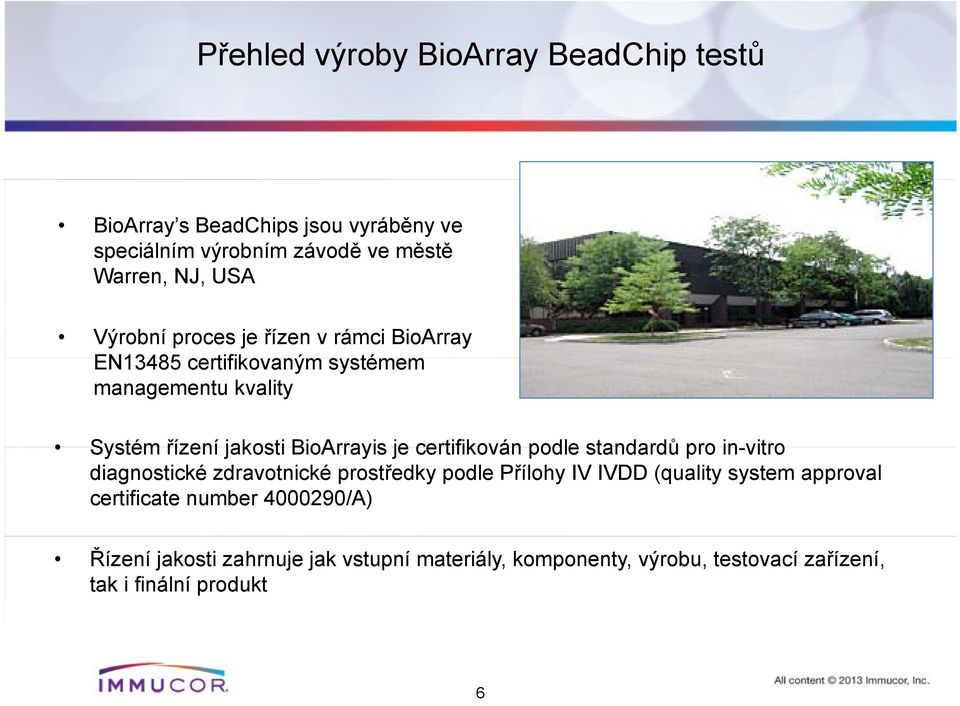 Přehled výroby BioArray BeadChip testů

• BioArray's BeadChips jsou vyráběny ve speciálním výrobním závodě ve městě Warren, NJ, USA

• Výrobní proces je řízen v rámci BioArray EN13485 certifikovaným systémem managementu kvality

• Systém řízení jakosti BioArrayis je certifikován podle standardů pro in-vitro diagnostické zdravotnické prostředky podle Přílohy IV IVDD (quality system approval certificate number 4000290/A)

• Řízení jakosti zahrnuje jak vstupní materiály, komponenty, výrobu, testovací zařízení, tak i finální produkt

IMMUCOR.

6

All content © 2013 Immucor, Inc.